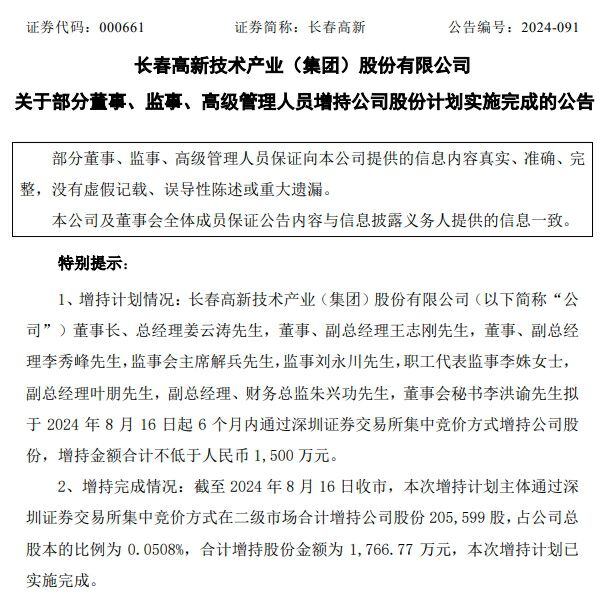 证券代码：000661　　证券简称：长春高新　　公告编号：2024-091

长春高新技术产业（集团）股份有限公司

关于部分董事、监事、高级管理人员增持公司股份计划实施完成的公告

部分董事、监事、高级管理人员保证向本公司提供的信息内容真实、准确、完整，没有虚假记载、误导性陈述或重大遗漏。

本公司及董事会全体成员保证公告内容与信息披露义务人提供的信息一致。

特别提示：

1、增持计划情况：长春高新技术产业（集团）股份有限公司（以下简称“公司”）董事长、总经理姜云涛先生，董事、副总经理王志刚先生，董事、副总经理李秀峰先生，监事会主席解兵先生，监事刘永川先生，职工代表监事李姝女士，副总经理叶朋先生，副总经理、财务总监朱兴功先生，董事会秘书李洪谕先生拟于 2024 年 8 月 16 日起 6 个月内通过深圳证券交易所集中竞价方式增持公司股份，增持金额合计不低于人民币 1,500 万元。

2、增持完成情况：截至 2024 年 8 月 16 日收市，本次增持计划主体通过深圳证券交易所集中竞价方式在二级市场合计增持公司股份 205,599 股，占公司总股本的比例为 0.0508%，合计增持股份金额为 1,766.77 万元，本次增持计划已实施完成。